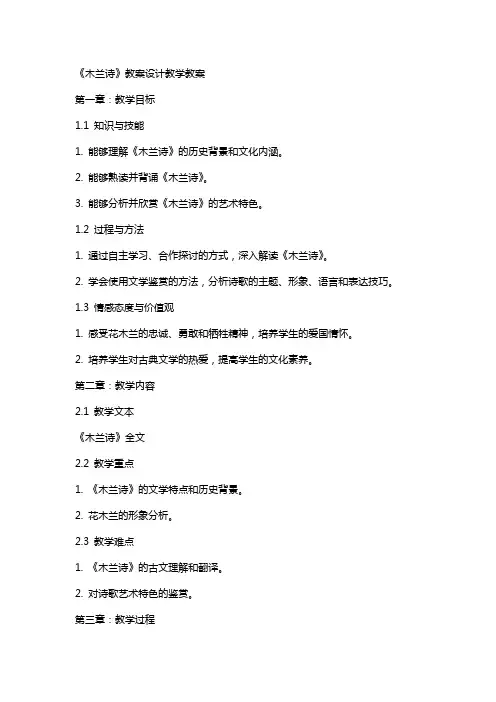 《木兰诗》教案设计教学教案

第一章：教学目标

1.1 知识与技能

1. 能够理解《木兰诗》的历史背景和文化内涵。

2. 能够熟读并背诵《木兰诗》。

3. 能够分析并欣赏《木兰诗》的艺术特色。

1.2 过程与方法

1. 通过自主学习、合作探讨的方式，深入解读《木兰诗》。

2. 学会使用文学鉴赏的方法，分析诗歌的主题、形象、语言和表达技巧。

1.3 情感态度与价值观

1. 感受花木兰的忠诚、勇敢和牺牲精神，培养学生的爱国情怀。

2. 培养学生对古典文学的热爱，提高学生的文化素养。

第二章：教学内容

2.1 教学文本

《木兰诗》全文

2.2 教学重点

1. 《木兰诗》的文学特点和历史背景。

2. 花木兰的形象分析。

2.3 教学难点

1. 《木兰诗》的古文理解和翻译。

2. 对诗歌艺术特色的鉴赏。

第三章：教学过程